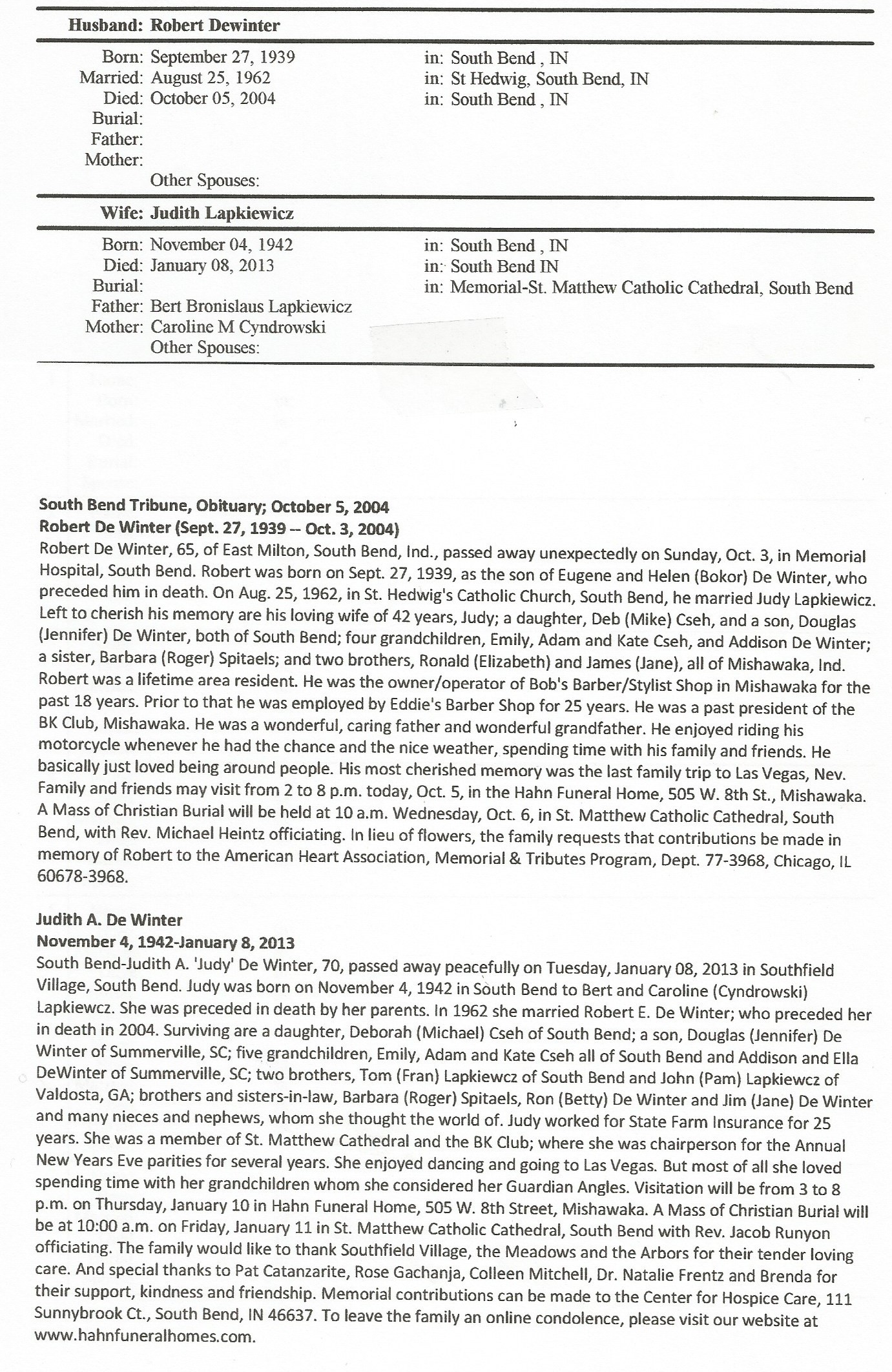 Husband: Robert Dewinter

Born: September 27, 1939 in: South Bend , IN
Married: August 25, 1962 in: St Hedwig, South Bend, IN
Died: October 05, 2004 in: South Bend , IN
Burial:
Father:
Mother:
Other Spouses:

Wife: Judith Lapkiewicz

Born: November 04, 1942 in: South Bend , IN
Died: January 08, 2013 in: South Bend IN
Burial: in: Memorial-St. Matthew Catholic Cathedral, South Bend
Father: Bert Bronislaus Lapkiewicz
Mother: Caroline M Cyndrowski
Other Spouses:

South Bend Tribune, Obituary; October 5, 2004
Robert De Winter (Sept. 27, 1939 -- Oct. 3, 2004)
Robert De Winter, 65, of East Milton, South Bend, Ind., passed away unexpectedly on Sunday, Oct. 3, in Memorial Hospital, South Bend. Robert was born on Sept. 27, 1939, as the son of Eugene and Helen (Bokor) De Winter, who preceded him in death. On Aug. 25, 1962, in St. Hedwig's Catholic Church, South Bend, he married Judy Lapkiewicz. Left to cherish his memory are his loving wife of 42 years, Judy; a daughter, Deb (Mike) Cseh, and a son, Douglas (Jennifer) De Winter, both of South Bend; four grandchildren, Emily, Adam and Kate Cseh, and Addison De Winter; a sister, Barbara (Roger) Spitaels; and two brothers, Ronald (Elizabeth) and James (Jane), all of Mishawaka, Ind. Robert was a lifetime area resident. He was the owner/operator of Bob's Barber/Stylist Shop in Mishawaka for the past 18 years. Prior to that he was employed by Eddie's Barber Shop for 25 years. He was a past president of the BK Club, Mishawaka. He was a wonderful, caring father and wonderful grandfather. He enjoyed riding his motorcycle whenever he had the chance and the nice weather, spending time with his family and friends. He basically just loved being around people. His most cherished memory was the last family trip to Las Vegas, Nev. Family and friends may visit from 2 to 8 p.m. today, Oct. 5, in the Hahn Funeral Home, 505 W. 8th St., Mishawaka. A Mass of Christian Burial will be held at 10 a.m. Wednesday, Oct. 6, in St. Matthew Catholic Cathedral, South Bend, with Rev. Michael Heintz officiating. In lieu of flowers, the family requests that contributions be made in memory of Robert to the American Heart Association, Memorial & Tributes Program, Dept. 77-3968, Chicago, IL 60678-3968.

Judith A. De Winter
November 4, 1942-January 8, 2013
South Bend-Judith A. 'Judy' De Winter, 70, passed away peacefully on Tuesday, January 08, 2013 in Southfield Village, South Bend. Judy was born on November 4, 1942 in South Bend to Bert and Caroline (Cyndrowski) Lapkiewcz. She was preceded in death by her parents. In 1962 she married Robert E. De Winter; who preceded her in death in 2004. Surviving are a daughter, Deborah (Michael) Cseh of South Bend; a son, Douglas (Jennifer) De Winter of Summerville, SC; five grandchildren, Emily, Adam and Kate Cseh all of South Bend and Addison and Ella DeWinter of Summerville, SC; two brothers, Tom (Fran) Lapkiewcz of South Bend and John (Pam) Lapkiewcz of Valdosta, GA; brothers and sisters-in-law, Barbara (Roger) Spitaels, Ron (Betty) De Winter and Jim (Jane) De Winter and many nieces and nephews, whom she thought the world of. Judy worked for State Farm Insurance for 25 years. She was a member of St. Matthew Cathedral and the BK Club; where she was chairperson for the Annual New Years Eve parities for several years. She enjoyed dancing and going to Las Vegas. But most of all she loved spending time with her grandchildren whom she considered her Guardian Angles. Visitation will be from 3 to 8 p.m. on Thursday, January 10 in Hahn Funeral Home, 505 W. 8th Street, Mishawaka. A Mass of Christian Burial will be at 10:00 a.m. on Friday, January 11 in St. Matthew Catholic Cathedral, South Bend with Rev. Jacob Runyon officiating. The family would like to thank Southfield Village, the Meadows and the Arbors for their tender loving care. And special thanks to Pat Catanzarite, Rose Gachanja, Colleen Mitchell, Dr. Natalie Frentz and Brenda for their support, kindness and friendship. Memorial contributions can be made to the Center for Hospice Care, 111 Sunnybrook Ct., South Bend, IN 46637. To leave the family an online condolence, please visit our website at www.hahnfuneralhomes.com.